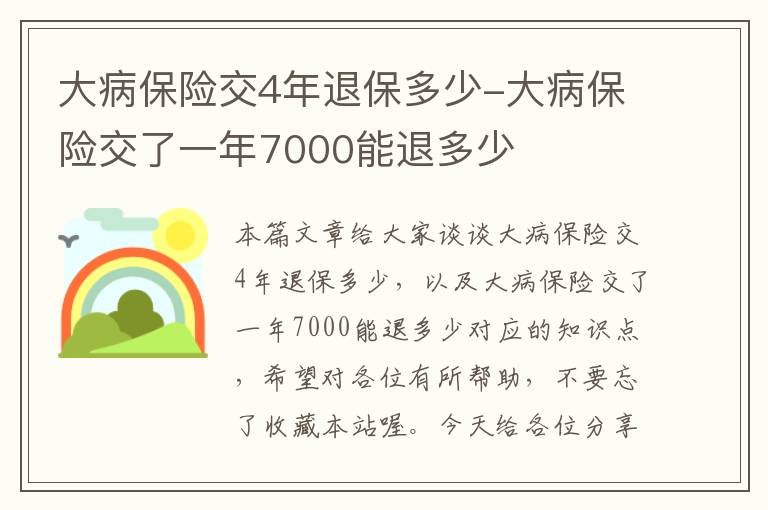 大病保险交4年退保多少-大病保险交了一年7000能退多少

本篇文章给大家谈谈大病保险交4年退保多少，以及大病保险交了一年7000能退多少对应的知识点，希望对各位有所帮助，不要忘了收藏本站喔。今天给各位分享